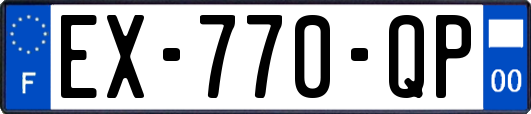 F
EX-770-QP
00